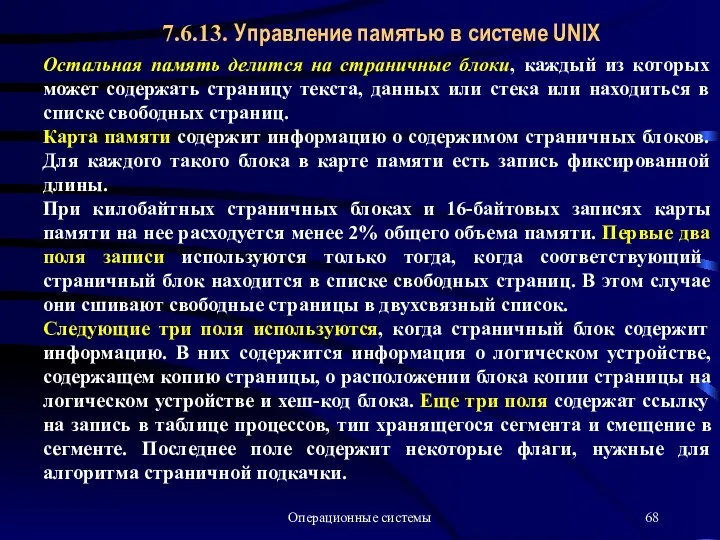 7.6.13. Управление памятью в системе UNIX

Остальная память делится на страничные блоки, каждый из которых может содержать страницу текста, данных или стека или находиться в списке свободных страниц.

Карта памяти содержит информацию о содержимом страничных блоков. Для каждого такого блока в карте памяти есть запись фиксированной длины.

При килобайтных страничных блоках и 16-байтовых записях карты памяти на нее расходуется менее 2% общего объема памяти. Первые два поля записи используются только тогда, когда соответствующий страничный блок находится в списке свободных страниц. В этом случае они сшивают свободные страницы в двухсвязный список.

Следующие три поля используются, когда страничный блок содержит информацию. В них содержится информация о логическом устройстве, содержащем копию страницы, о расположении блока копии страницы на логическом устройстве и хеш-код блока. Еще три поля содержат ссылку на запись в таблице процессов, тип хранящегося сегмента и смещение в сегменте. Последнее поле содержит некоторые флаги, нужные для алгоритма страничной подкачки.

Операционные системы

68